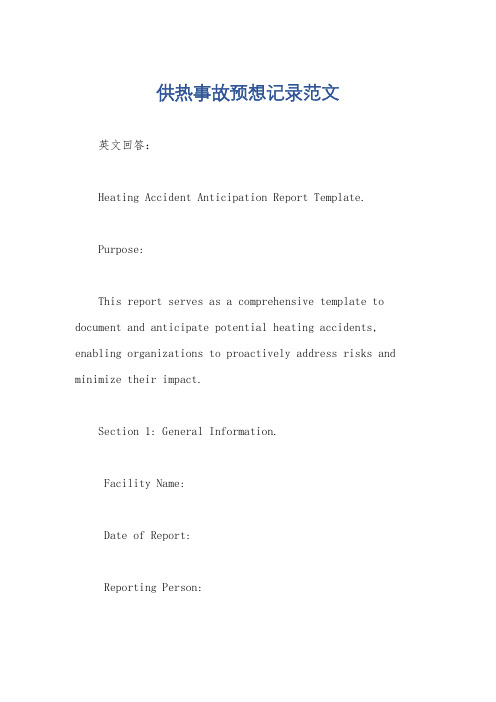 供热事故预想记录范文

英文回答：

Heating Accident Anticipation Report Template.

Purpose:

This report serves as a comprehensive template to document and anticipate potential heating accidents, enabling organizations to proactively address risks and minimize their impact.

Section 1: General Information.

Facility Name:

Date of Report:

Reporting Person: